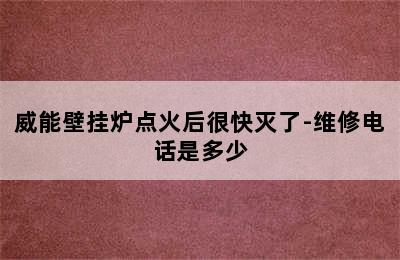 威能壁挂炉点火后很快灭了-维修电话是多少